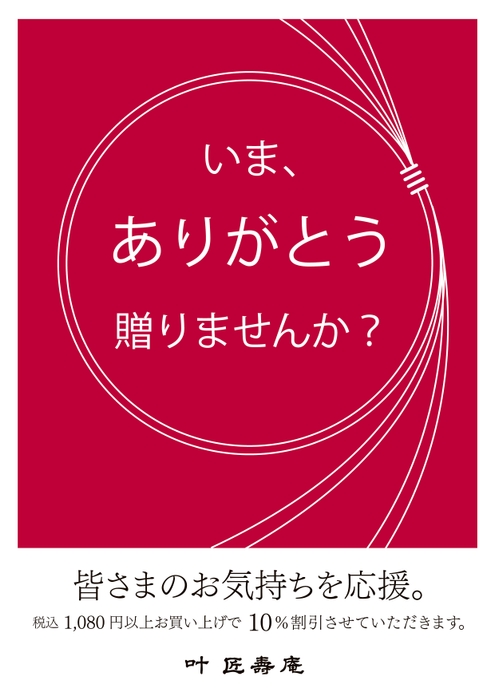 いま、

ありがとう

贈りませんか？

皆さまのお気持ちを応援。

税込 1,080 円以上お買い上げで 10％割引させていただきます。

叶 匠壽庵